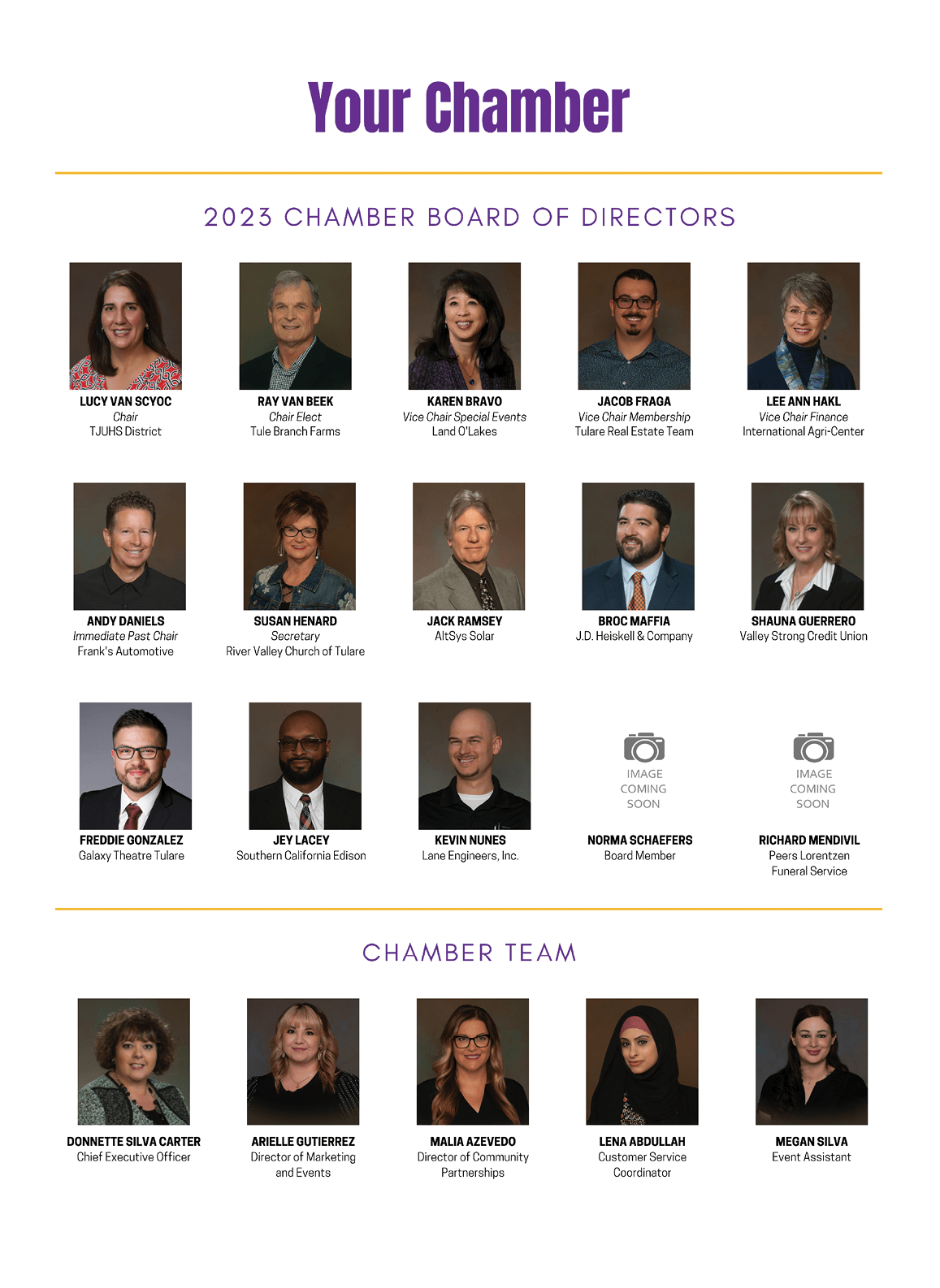 Your Chamber

2023 CHAMBER BOARD OF DIRECTORS

LUCY VAN SCYOC
Chair
TJUHS District

RAY VAN BEEK
Chair Elect
Tule Branch Farms

KAREN BRAVO
Vice Chair Special Events
Land O'Lakes

JACOB FRAGA
Vice Chair Membership
Tulare Real Estate Team

LEE ANN HAKL
Vice Chair Finance
International Agri-Center

ANDY DANIELS
Immediate Past Chair
Frank's Automotive

SUSAN HENARD
Secretary
River Valley Church of Tulare

JACK RAMSEY
AltSys Solar

BROC MAFFIA
J.D. Heiskell & Company

SHAUNA GUERRERO
Valley Strong Credit Union

FREDDIE GONZALEZ
Galaxy Theatre Tulare

JEY LACEY
Southern California Edison

KEVIN NUNES
Lane Engineers, Inc.

IMAGE
COMING
SOON

NORMA SCHAEFERS
Board Member

IMAGE
COMING
SOON

RICHARD MENDIVIL
Peers Lorentzen
Funeral Service

CHAMBER TEAM

DONNETTE SILVA CARTER
Chief Executive Officer

ARIELLE GUTIERREZ
Director of Marketing and Events

MALIA AZEVEDO
Director of Community Partnerships

LENA ABDULLAH
Customer Service Coordinator

MEGAN SILVA
Event Assistant